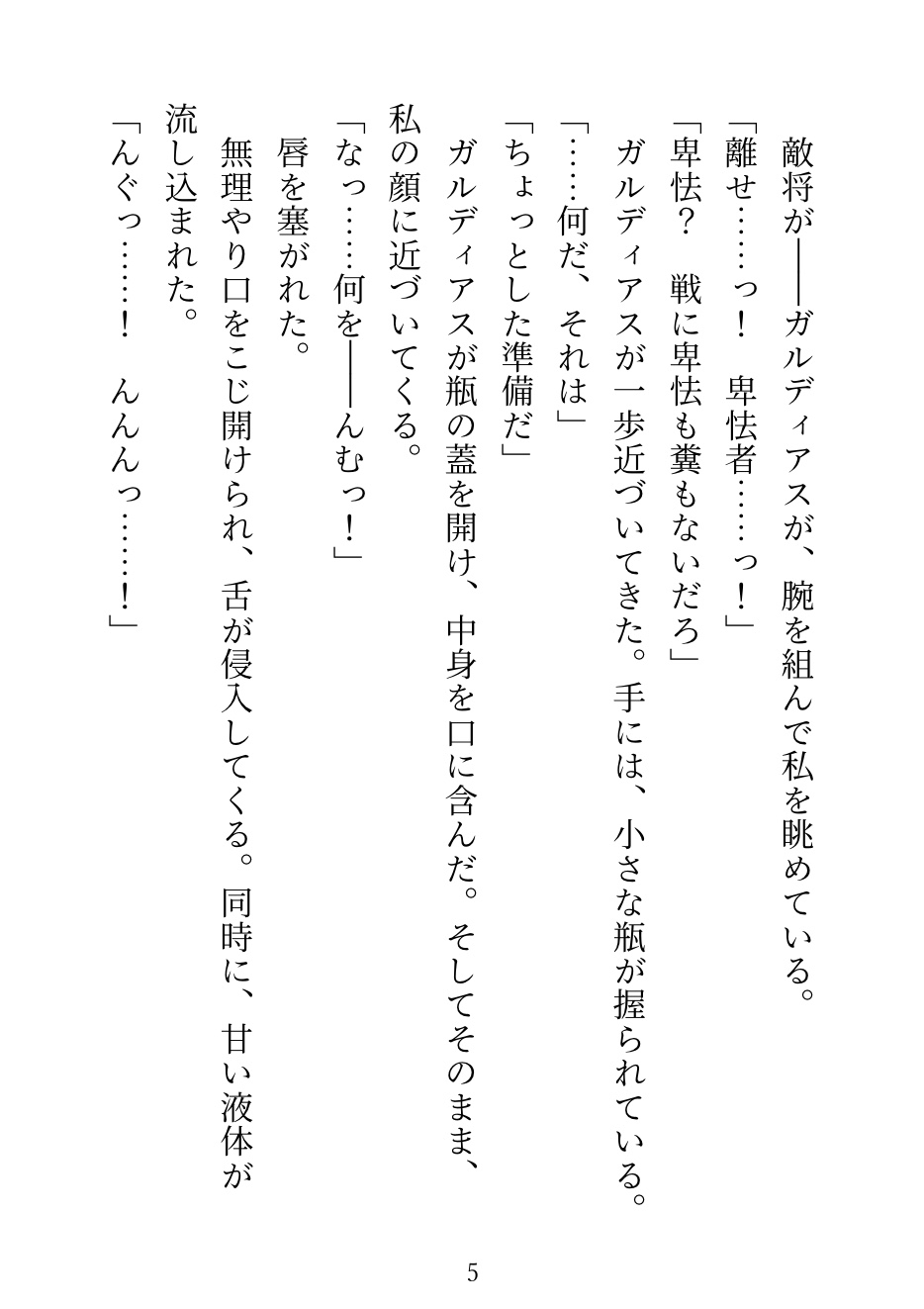 敵将が――ガルディアスが、腕を組んで私を眺めている。

「離せ……っ！　卑怯者……っ！」

「卑怯？　戦に卑怯も糞もないだろ」

ガルディアスが一歩近づいてきた。手には、小さな瓶が握られている。

「……何だ、それは」

「ちょっとした準備だ」

ガルディアスが瓶の蓋を開け、中身を口に含んだ。そしてそのまま、私の顔に近づいてくる。

「なっ……何を――んむっ！」

唇を塞がれた。

無理やり口をこじ開けられ、舌が侵入してくる。同時に、甘い液体が流し込まれた。

「んぐっ……！　んんんっ……！」

5